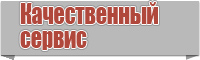 Качественный сервис